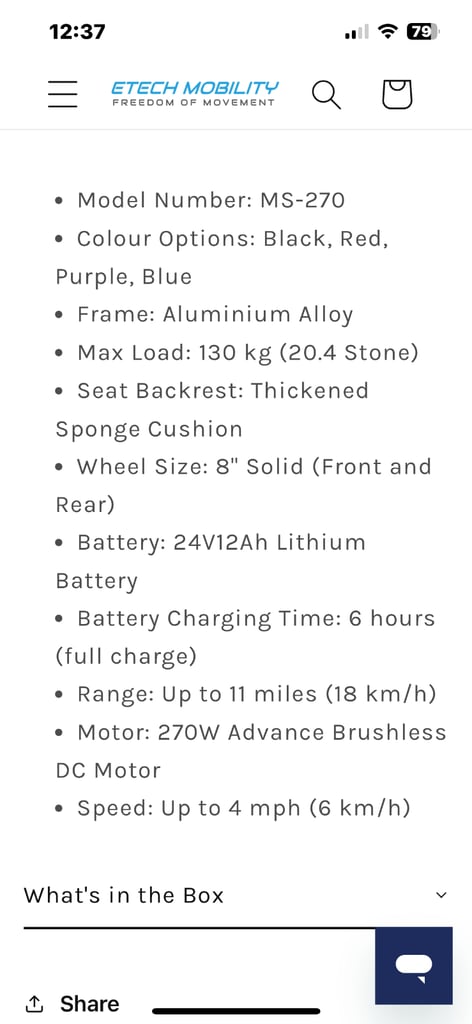 12:37

79

ETECH MOBILITY
FREEDOM OF MOVEMENT

• Model Number: MS-270
• Colour Options: Black, Red, Purple, Blue
• Frame: Aluminium Alloy
• Max Load: 130 kg (20.4 Stone)
• Seat Backrest: Thickened Sponge Cushion
• Wheel Size: 8" Solid (Front and Rear)
• Battery: 24V12Ah Lithium Battery
• Battery Charging Time: 6 hours (full charge)
• Range: Up to 11 miles (18 km/h)
• Motor: 270W Advance Brushless DC Motor
• Speed: Up to 4 mph (6 km/h)

What's in the Box

Share